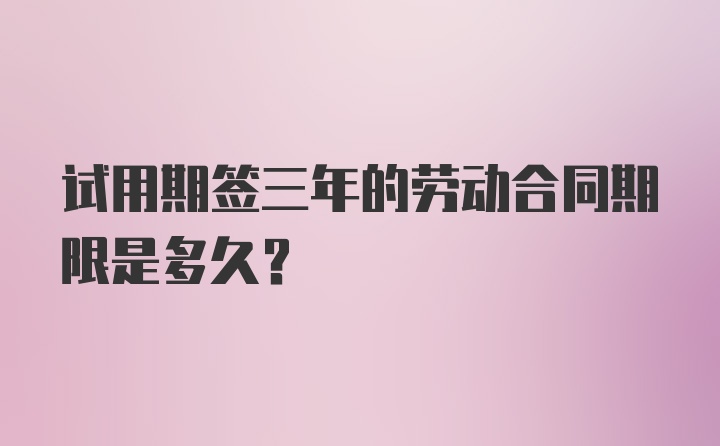 试用期签三年的劳动合同期限是多久？